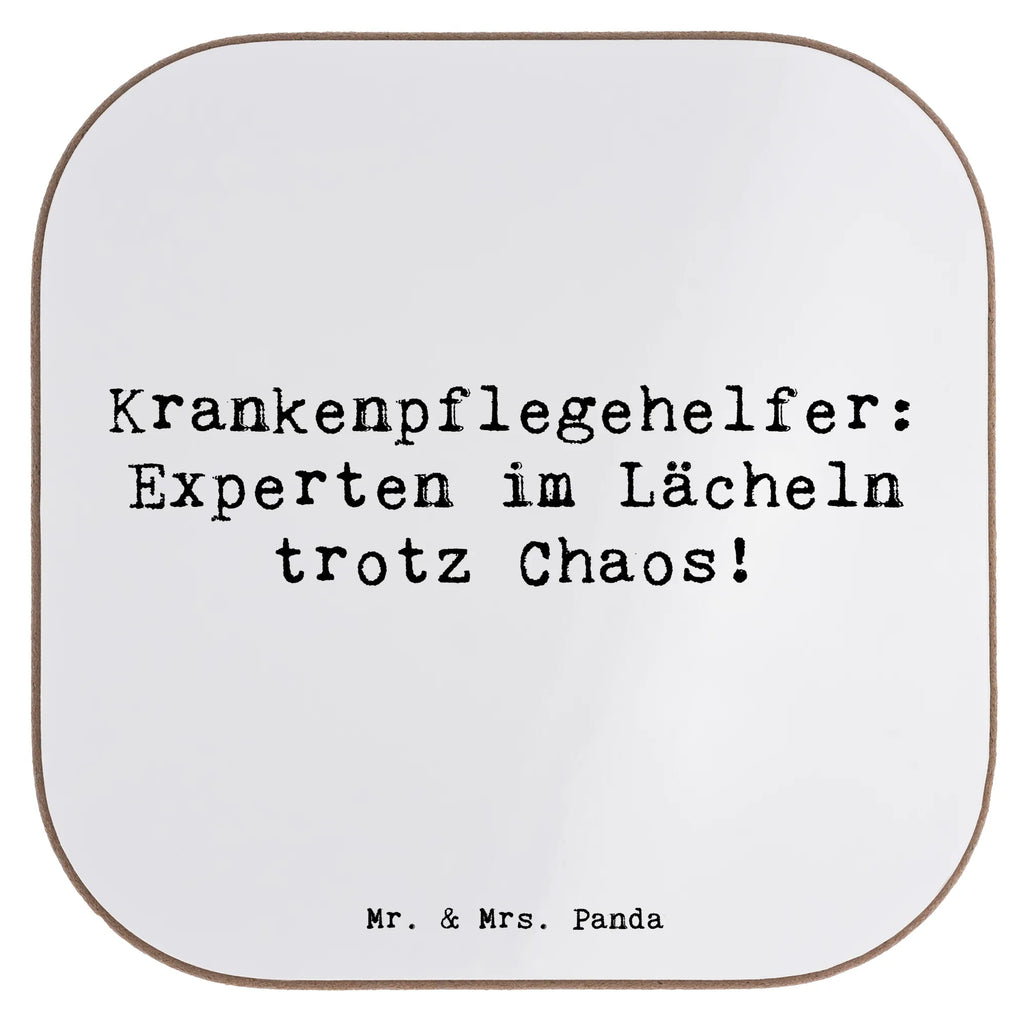 Krankenpflegehelfer: Experten im Lächeln trotz Chaos!

Mr. & Mrs. Panda